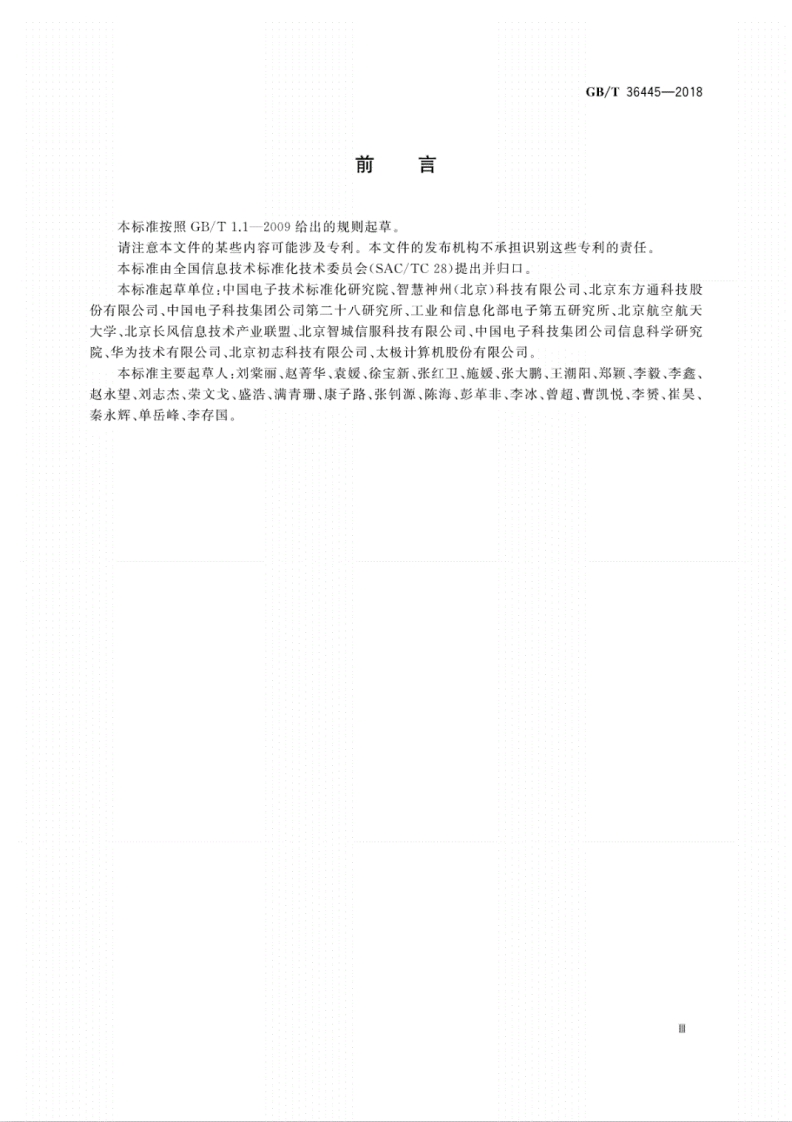 GB/T 36445—2018

前　言

本标准按照 GB/T 1.1—2009 给出的规则起草。

请注意本文件的某些内容可能涉及专利。本文件的发布机构不承担识别这些专利的责任。

本标准由全国信息技术标准化技术委员会(SAC/TC 28)提出并归口。

本标准起草单位:中国电子技术标准化研究院、智慧神州(北京)科技有限公司、北京东方通科技股份有限公司、中国电子科技集团公司第二十八研究所、工业和信息化部电子第五研究所、北京航空航天大学、北京长风信息技术产业联盟、北京智城信服科技有限公司、中国电子科技集团公司信息科学研究院、华为技术有限公司、北京初志科技有限公司、太极计算机股份有限公司。

本标准主要起草人:刘棠丽、赵菁华、袁媛、徐宝新、张红卫、施媛、张大鹏、王潮阳、郑颖、李毅、李鑫、赵永望、刘志杰、荣文戈、盛浩、满青珊、康子路、张钊源、陈海、彭革非、李冰、曾超、曹凯悦、李赟、崔昊、秦永辉、单岳峰、李存国。

Ⅲ